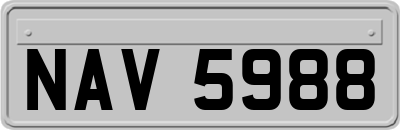 NAV 5988